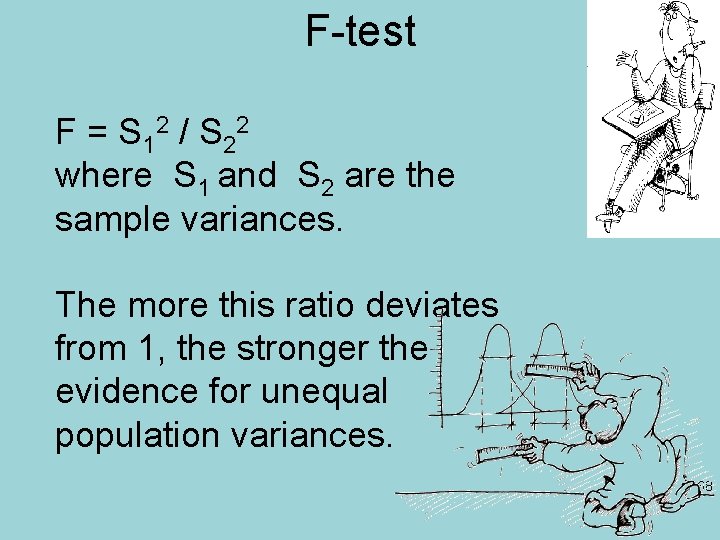 F-test

$F = S_1^2 / S_2^2$
where $S_1$ and $S_2$ are the sample variances.

The more this ratio deviates from 1, the stronger the evidence for unequal population variances.